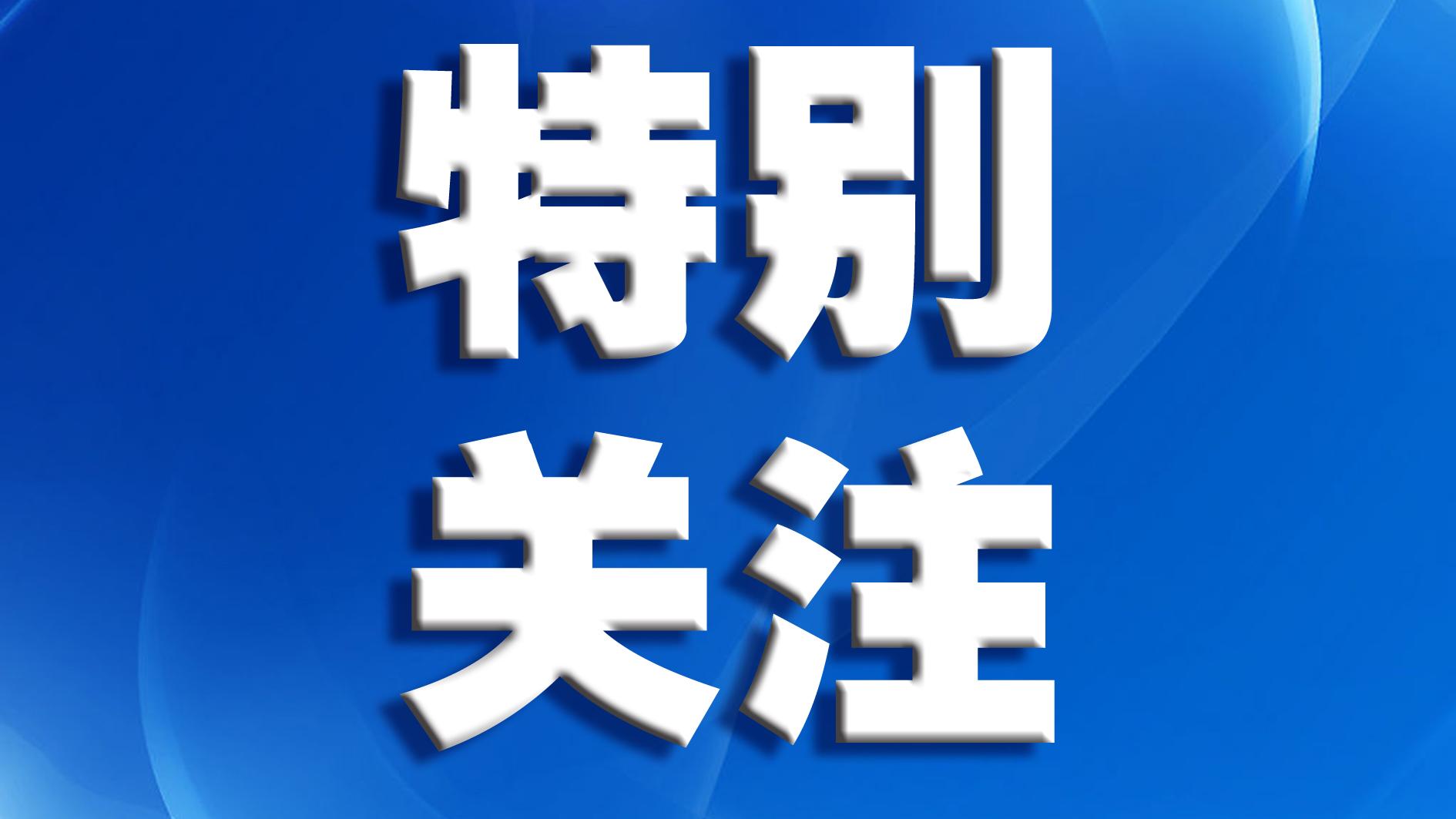 特别
关注